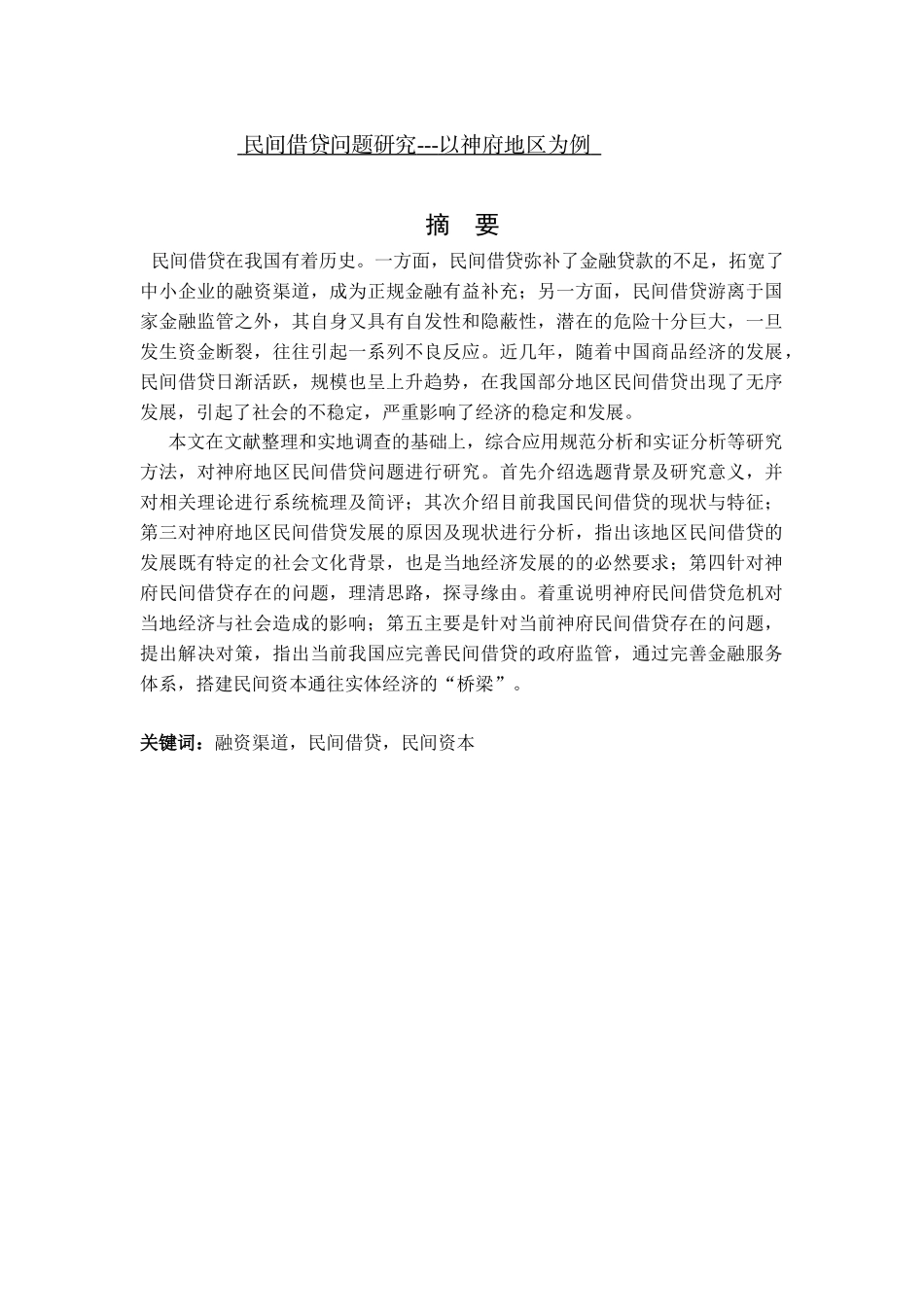 民间借贷问题研究---以神府地区为例

摘 要

民间借贷在我国有着历史。一方面，民间借贷弥补了金融贷款的不足，拓宽了中小企业的融资渠道，成为正规金融有益补充；另一方面，民间借贷游离于国家金融监管之外，其自身又具有自发性和隐蔽性，潜在的危险十分巨大，一旦发生资金断裂，往往引起一系列不良反应。近几年，随着中国商品经济的发展，民间借贷日渐活跃，规模也呈上升趋势，在我国部分地区民间借贷出现了无序发展，引起了社会的不稳定，严重影响了经济的稳定和发展。

本文在文献整理和实地调查的基础上，综合应用规范分析和实证分析等研究方法，对神府地区民间借贷问题进行研究。首先介绍选题背景及研究意义，并对相关理论进行系统梳理及简评；其次介绍目前我国民间借贷的现状与特征；第三对神府地区民间借贷发展的原因及现状进行分析，指出该地区民间借贷的发展既有特定的社会文化背景，也是当地经济发展的的必然要求；第四针对神府民间借贷存在的问题，理清思路，探寻缘由。着重说明神府民间借贷危机对当地经济与社会造成的影响；第五主要是针对当前神府民间借贷存在的问题，提出解决对策，指出当前我国应完善民间借贷的政府监管，通过完善金融服务体系，搭建民间资本通往实体经济的“桥梁”。

关键词：融资渠道，民间借贷，民间资本